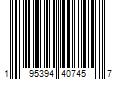 1 95394 40745 7